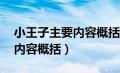 小王子主要内容概括
内容概括）